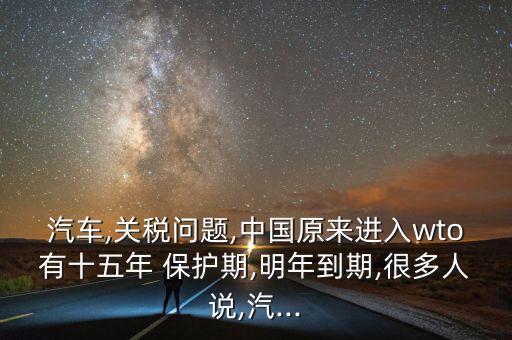 汽车,关税问题,中国原来进入wto有十五年 保护期,明年到期,很多人说,汽...